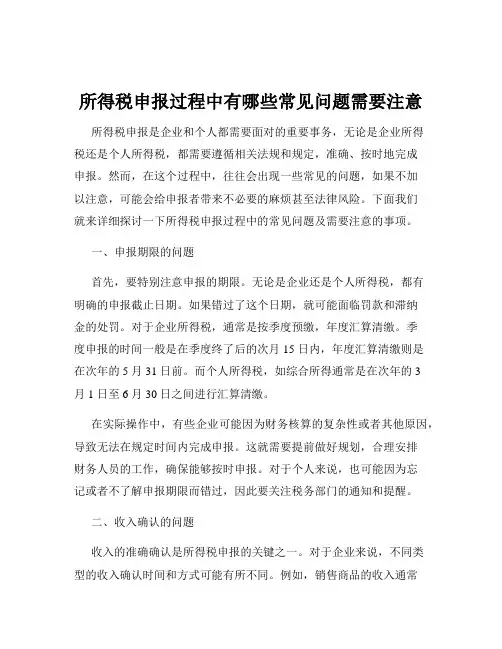 所得税申报过程中有哪些常见问题需要注意

所得税申报是企业和个人都需要面对的重要事务，无论是企业所得税还是个人所得税，都需要遵循相关法规和规定，准确、按时地完成申报。然而，在这个过程中，往往会出现一些常见的问题，如果不加以注意，可能会给申报者带来不必要的麻烦甚至法律风险。下面我们就来详细探讨一下所得税申报过程中的常见问题及需要注意的事项。

一、申报期限的问题

首先，要特别注意申报的期限。无论是企业还是个人所得税，都有明确的申报截止日期。如果错过了这个日期，就可能面临罚款和滞纳金的处罚。对于企业所得税，通常是按季度预缴，年度汇算清缴。季度申报的时间一般是在季度终了后的次月 15 日内，年度汇算清缴则是在次年的 5 月 31 日前。而个人所得税，如综合所得通常是在次年的 3 月 1 日至 6 月 30 日之间进行汇算清缴。

在实际操作中，有些企业可能因为财务核算的复杂性或者其他原因，导致无法在规定时间内完成申报。这就需要提前做好规划，合理安排财务人员的工作，确保能够按时申报。对于个人来说，也可能因为忘记或者不了解申报期限而错过，因此要关注税务部门的通知和提醒。

二、收入确认的问题

收入的准确确认是所得税申报的关键之一。对于企业来说，不同类型的收入确认时间和方式可能有所不同。例如，销售商品的收入通常